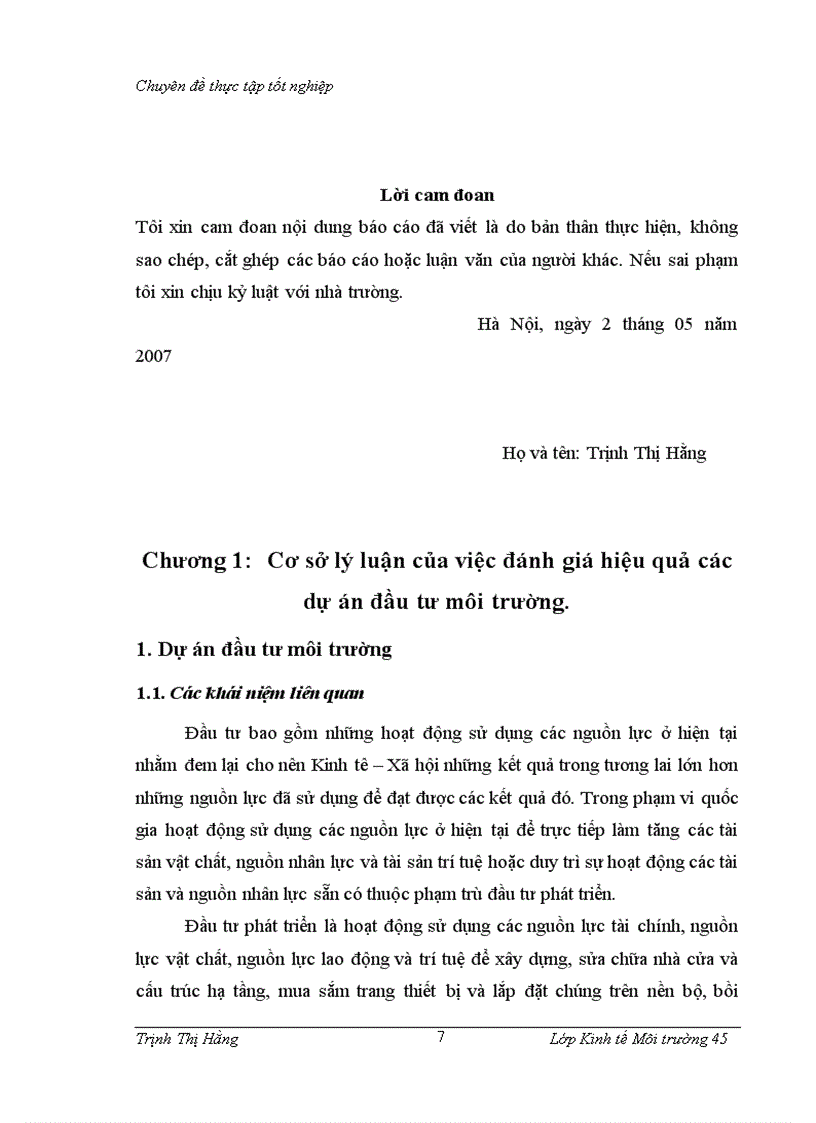 Chuyên đề thực tập tốt nghiệp

Lời cam đoan

Tôi xin cam đoan nội dung báo cáo đã viết là do bản thân thực hiện, không sao chép, cắt ghép các báo cáo hoặc luận văn của người khác. Nếu sai phạm tôi xin chịu kỷ luật với nhà trường.

Hà Nội, ngày 2 tháng 05 năm 2007

Họ và tên: Trịnh Thị Hằng

Chương 1: Cơ sở lý luận của việc đánh giá hiệu quả các dự án đầu tư môi trường.

1. Dự án đầu tư môi trường

1.1. Các khái niệm liên quan

Đầu tư bao gồm những hoạt động sử dụng các nguồn lực ở hiện tại nhằm đem lại cho nền Kinh tế – Xã hội những kết quả trong tương lai lớn hơn những nguồn lực đã sử dụng để đạt được các kết quả đó. Trong phạm vi quốc gia hoạt động sử dụng các nguồn lực ở hiện tại để trực tiếp làm tăng các tài sản vật chất, nguồn nhân lực và tài sản trí tuệ hoặc duy trì sự hoạt động các tài sản và nguồn nhân lực sẵn có thuộc phạm trù đầu tư phát triển.

Đầu tư phát triển là hoạt động sử dụng các nguồn lực tài chính, nguồn lực vật chất, nguồn lực lao động và trí tuệ để xây dựng, sửa chữa nhà cửa và cấu trúc hạ tầng, mua sắm trang thiết bị và lắp đặt chúng trên nền bộ, bồi

Trịnh Thị Hằng 7 Lớp Kinh tế Môi trường 45